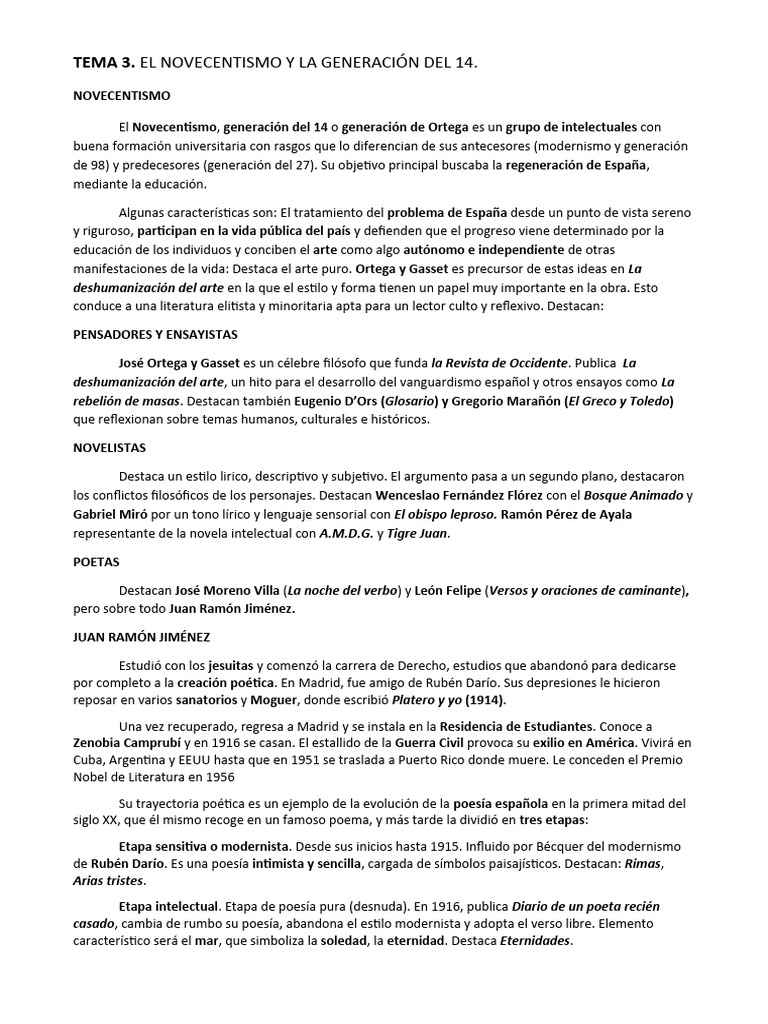 TEMA 3. EL NOVECENTISMO Y LA GENERACIÓN DEL 14.

NOVECENTISMO

El Novecentismo, generación del 14 o generación de Ortega es un grupo de intelectuales con buena formación universitaria con rasgos que lo diferencian de sus antecesores (modernismo y generación de 98) y predecesores (generación del 27). Su objetivo principal buscaba la regeneración de España, mediante la educación.

Algunas características son: El tratamiento del problema de España desde un punto de vista sereno y riguroso, participan en la vida pública del país y defienden que el progreso viene determinado por la educación de los individuos y conciben el arte como algo autónomo e independiente de otras manifestaciones de la vida: Destaca el arte puro. Ortega y Gasset es precursor de estas ideas en La deshumanización del arte en la que el estilo y forma tienen un papel muy importante en la obra. Esto conduce a una literatura elitista y minoritaria apta para un lector culto y reflexivo. Destacan:

PENSADORES Y ENSAYISTAS

José Ortega y Gasset es un célebre filósofo que funda la Revista de Occidente. Publica La deshumanización del arte, un hito para el desarrollo del vanguardismo español y otros ensayos como La rebelión de masas. Destacan también Eugenio D'Ors (Glosario) y Gregorio Marañón (El Greco y Toledo) que reflexionan sobre temas humanos, culturales e históricos.

NOVELISTAS

Destaca un estilo lirico, descriptivo y subjetivo. El argumento pasa a un segundo plano, destacaron los conflictos filosóficos de los personajes. Destacan Wenceslao Fernández Flórez con el Bosque Animado y Gabriel Miró por un tono lírico y lenguaje sensorial con El obispo leproso. Ramón Pérez de Ayala representante de la novela intelectual con A.M.D.G. y Tigre Juan.

POETAS

Destacan José Moreno Villa (La noche del verbo) y León Felipe (Versos y oraciones de caminante), pero sobre todo Juan Ramón Jiménez.

JUAN RAMÓN JIMÉNEZ

Estudió con los jesuitas y comenzó la carrera de Derecho, estudios que abandonó para dedicarse por completo a la creación poética. En Madrid, fue amigo de Rubén Darío. Sus depresiones le hicieron reposar en varios sanatorios y Moguer, donde escribió Platero y yo (1914).

Una vez recuperado, regresa a Madrid y se instala en la Residencia de Estudiantes. Conoce a Zenobia Camprubí y en 1916 se casan. El estallido de la Guerra Civil provoca su exilio en América. Vivirá en Cuba, Argentina y EEUU hasta que en 1951 se traslada a Puerto Rico donde muere. Le conceden el Premio Nobel de Literatura en 1956

Su trayectoria poética es un ejemplo de la evolución de la poesía española en la primera mitad del siglo XX, que él mismo recoge en un famoso poema, y más tarde la dividió en tres etapas:

Etapa sensitiva o modernista. Desde sus inicios hasta 1915. Influido por Bécquer del modernismo de Rubén Darío. Es una poesía intimista y sencilla, cargada de símbolos paisajísticos. Destacan: Rimas, Arias tristes.

Etapa intelectual. Etapa de poesía pura (desnuda). En 1916, publica Diario de un poeta recién casado, cambia de rumbo su poesía, abandona el estilo modernista y adopta el verso libre. Elemento característico será el mar, que simboliza la soledad, la eternidad. Destaca Eternidades.